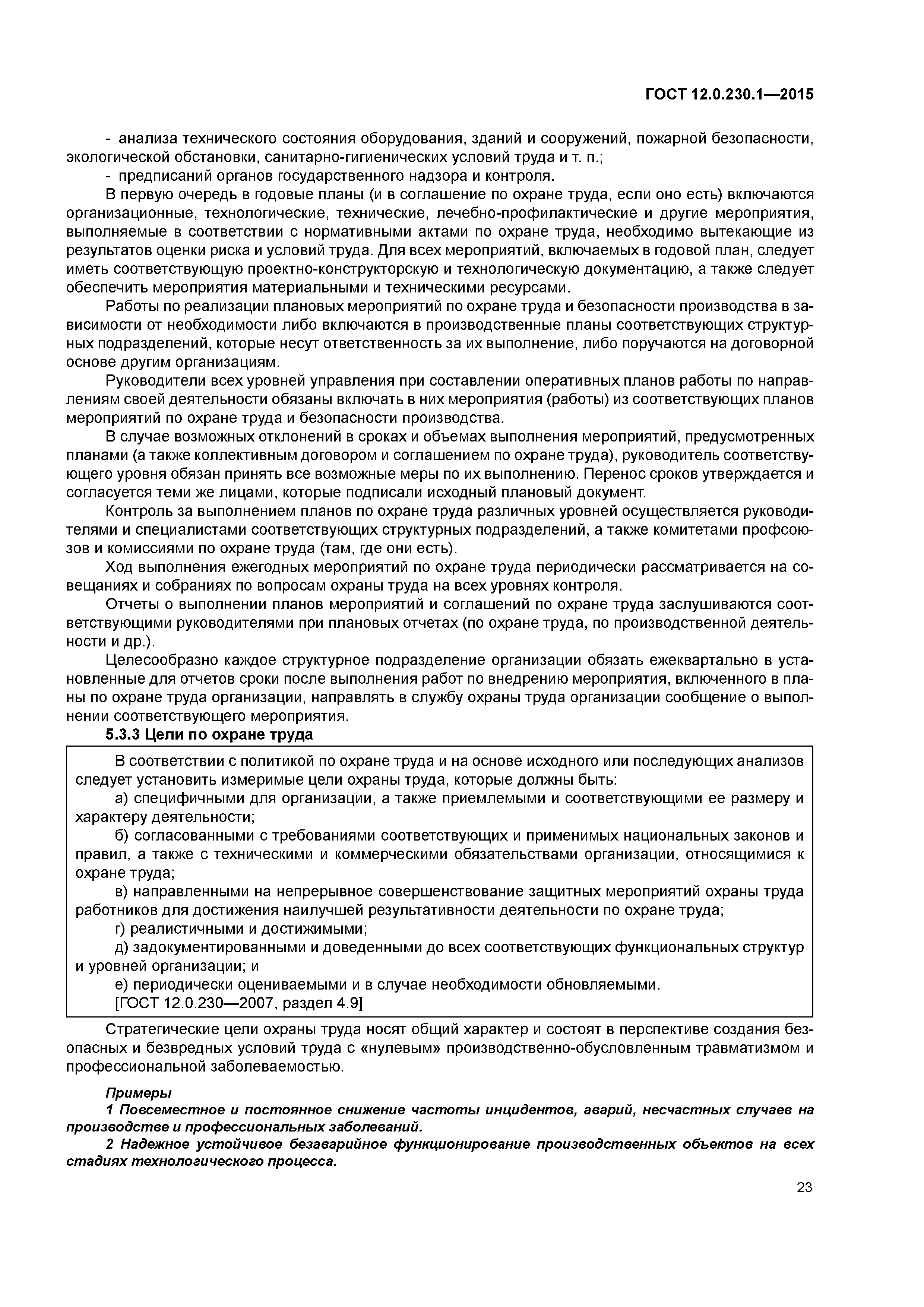 ГОСТ 12.0.230.1—2015

- анализа технического состояния оборудования, зданий и сооружений, пожарной безопасности, экологической обстановки, санитарно-гигиенических условий труда и т. п.;
- предписаний органов государственного надзора и контроля.

В первую очередь в годовые планы (и в соглашение по охране труда, если оно есть) включаются организационные, технологические, технические, лечебно-профилактические и другие мероприятия, выполняемые в соответствии с нормативными актами по охране труда, необходимо вытекающие из результатов оценки риска и условий труда. Для всех мероприятий, включаемых в годовой план, следует иметь соответствующую проектно-конструкторскую и технологическую документацию, а также следует обеспечить мероприятия материальными и техническими ресурсами.

Работы по реализации плановых мероприятий по охране труда и безопасности производства в зависимости от необходимости либо включаются в производственные планы соответствующих структурных подразделений, которые несут ответственность за их выполнение, либо поручаются на договорной основе другим организациям.

Руководители всех уровней управления при составлении оперативных планов работы по направлениям своей деятельности обязаны включать в них мероприятия (работы) из соответствующих планов мероприятий по охране труда и безопасности производства.

В случае возможных отклонений в сроках и объемах выполнения мероприятий, предусмотренных планами (а также коллективным договором и соглашением по охране труда), руководитель соответствующего уровня обязан принять все возможные меры по их выполнению. Перенос сроков утверждается и согласуется теми же лицами, которые подписали исходный плановый документ.

Контроль за выполнением планов по охране труда различных уровней осуществляется руководителями и специалистами соответствующих структурных подразделений, а также комитетами профсоюзов и комиссиями по охране труда (там, где они есть).

Ход выполнения ежегодных мероприятий по охране труда периодически рассматривается на совещаниях и собраниях по вопросам охраны труда на всех уровнях контроля.

Отчеты о выполнении планов мероприятий и соглашений по охране труда заслушиваются соответствующими руководителями при плановых отчетах (по охране труда, по производственной деятельности и др.).

Целесообразно каждое структурное подразделение организации обязать ежеквартально в установленные для отчетов сроки после выполнения работ по внедрению мероприятия, включенного в планы по охране труда организации, направлять в службу охраны труда организации сообщение о выполнении соответствующего мероприятия.

5.3.3 Цели по охране труда

В соответствии с политикой по охране труда и на основе исходного или последующих анализов следует установить измеримые цели охраны труда, которые должны быть:
а) специфичными для организации, а также приемлемыми и соответствующими ее размеру и характеру деятельности;
б) согласованными с требованиями соответствующих и применимых национальных законов и правил, а также с техническими и коммерческими обязательствами организации, относящимися к охране труда;
в) направленными на непрерывное совершенствование защитных мероприятий охраны труда работников для достижения наилучшей результативности деятельности по охране труда;
г) реалистичными и достижимыми;
д) задокументированными и доведенными до всех соответствующих функциональных структур и уровней организации; и
е) периодически оцениваемыми и в случае необходимости обновляемыми.
[ГОСТ 12.0.230—2007, раздел 4.9]

Стратегические цели охраны труда носят общий характер и состоят в перспективе создания безопасных и безвредных условий труда с «нулевым» производственно-обусловленным травматизмом и профессиональной заболеваемостью.

Примеры
1 Повсеместное и постоянное снижение частоты инцидентов, аварий, несчастных случаев на производстве и профессиональных заболеваний.
2 Надежное устойчивое безаварийное функционирование производственных объектов на всех стадиях технологического процесса.

23